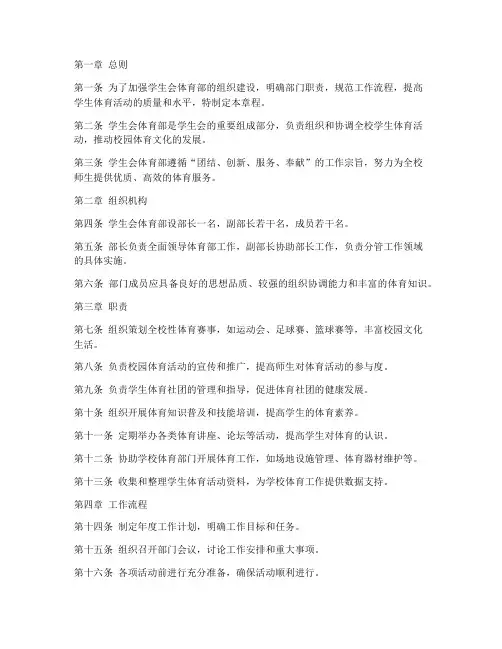 第一章 总则

第一条 为了加强学生会体育部的组织建设，明确部门职责，规范工作流程，提高学生体育活动的质量和水平，特制定本章程。

第二条 学生会体育部是学生会的重要组成部分，负责组织和协调全校学生体育活动，推动校园体育文化的发展。

第三条 学生会体育部遵循“团结、创新、服务、奉献”的工作宗旨，努力为全校师生提供优质、高效的体育服务。

第二章 组织机构

第四条 学生会体育部设部长一名，副部长若干名，成员若干名。

第五条 部长负责全面领导体育部工作，副部长协助部长工作，负责分管工作领域的具体实施。

第六条 部门成员应具备良好的思想品质、较强的组织协调能力和丰富的体育知识。

第三章 职责

第七条 组织策划全校性体育赛事，如运动会、足球赛、篮球赛等，丰富校园文化生活。

第八条 负责校园体育活动的宣传和推广，提高师生对体育活动的参与度。

第九条 负责学生体育社团的管理和指导，促进体育社团的健康发展。

第十条 组织开展体育知识普及和技能培训，提高学生的体育素养。

第十一条 定期举办各类体育讲座、论坛等活动，提高学生对体育的认识。

第十二条 协助学校体育部门开展体育工作，如场地设施管理、体育器材维护等。

第十三条 收集和整理学生体育活动资料，为学校体育工作提供数据支持。

第四章 工作流程

第十四条 制定年度工作计划，明确工作目标和任务。

第十五条 组织召开部门会议，讨论工作安排和重大事项。

第十六条 各项活动前进行充分准备，确保活动顺利进行。